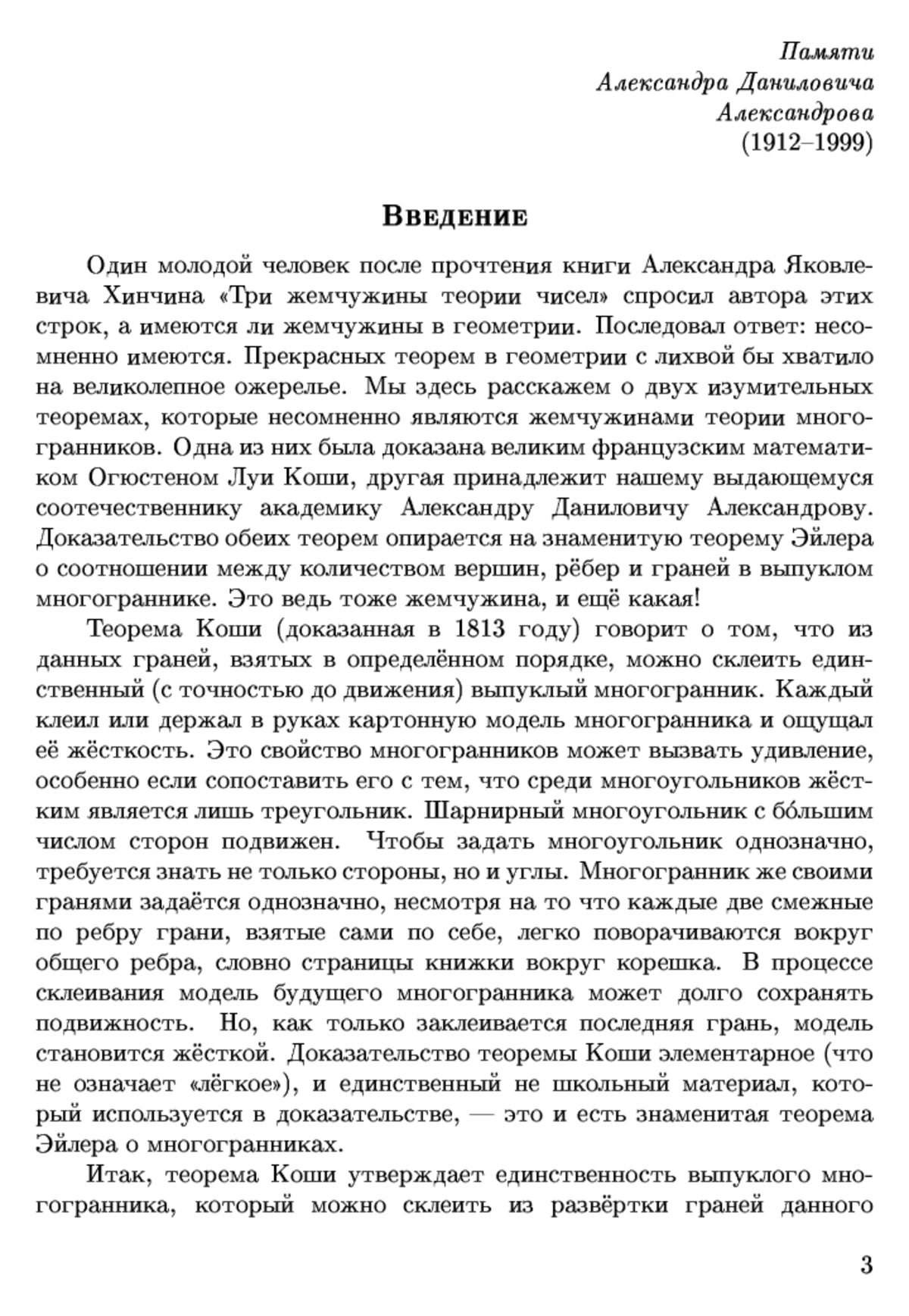 Памяти
Александра Даниловича
Александрова
(1912–1999)

Введение

Один молодой человек после прочтения книги Александра Яковлевича Хинчина «Три жемчужины теории чисел» спросил автора этих строк, а имеются ли жемчужины в геометрии. Последовал ответ: несомненно имеются. Прекрасных теорем в геометрии с лихвой бы хватило на великолепное ожерелье. Мы здесь расскажем о двух изумительных теоремах, которые несомненно являются жемчужинами теории многогранников. Одна из них была доказана великим французским математиком Огюстеном Луи Коши, другая принадлежит нашему выдающемуся соотечественнику академику Александру Даниловичу Александрову. Доказательство обеих теорем опирается на знаменитую теорему Эйлера о соотношении между количеством вершин, рёбер и граней в выпуклом многограннике. Это ведь тоже жемчужина, и ещё какая!

Теорема Коши (доказанная в 1813 году) говорит о том, что из данных граней, взятых в определённом порядке, можно склеить единственный (с точностью до движения) выпуклый многогранник. Каждый клеил или держал в руках картонную модель многогранника и ощущал её жёсткость. Это свойство многогранников может вызвать удивление, особенно если сопоставить его с тем, что среди многоугольников жёстким является лишь треугольник. Шарнирный многоугольник с бо́льшим числом сторон подвижен. Чтобы задать многоугольник однозначно, требуется знать не только стороны, но и углы. Многогранник же своими гранями задаётся однозначно, несмотря на то что каждые две смежные по ребру грани, взятые сами по себе, легко поворачиваются вокруг общего ребра, словно страницы книжки вокруг корешка. В процессе склеивания модель будущего многогранника может долго сохранять подвижность. Но, как только заклеивается последняя грань, модель становится жёсткой. Доказательство теоремы Коши элементарное (что не означает «лёгкое»), и единственный не школьный материал, который используется в доказательстве, — это и есть знаменитая теорема Эйлера о многогранниках.

Итак, теорема Коши утверждает единственность выпуклого многогранника, который можно склеить из развёртки граней данного

3